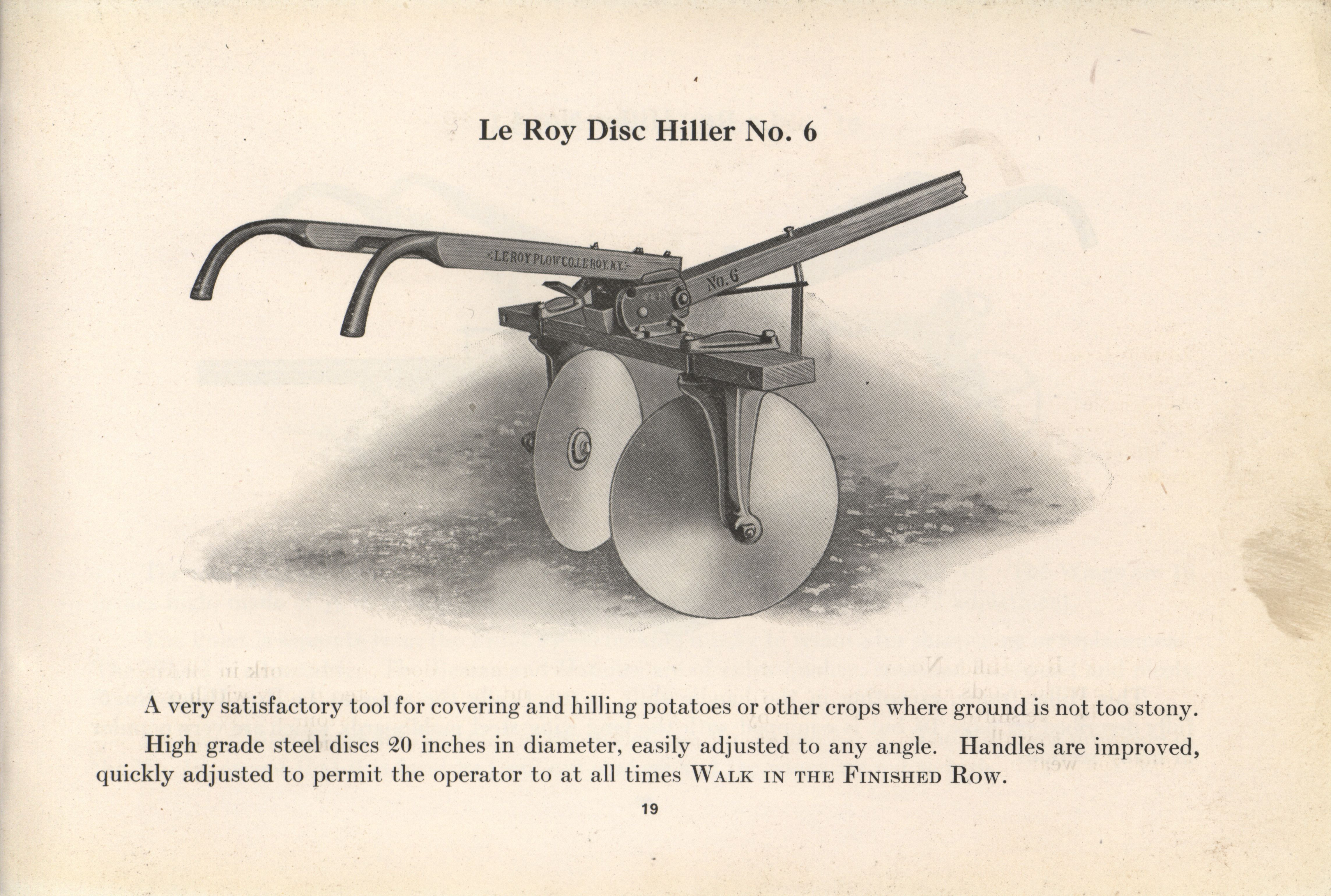 Le Roy Disc Hiller No. 6

LE ROY PLOW CO. LE ROY, N.Y.

No. 6

A very satisfactory tool for covering and hilling potatoes or other crops where ground is not too stony.

High grade steel discs 20 inches in diameter, easily adjusted to any angle. Handles are improved, quickly adjusted to permit the operator to at all times WALK IN THE FINISHED ROW.

19